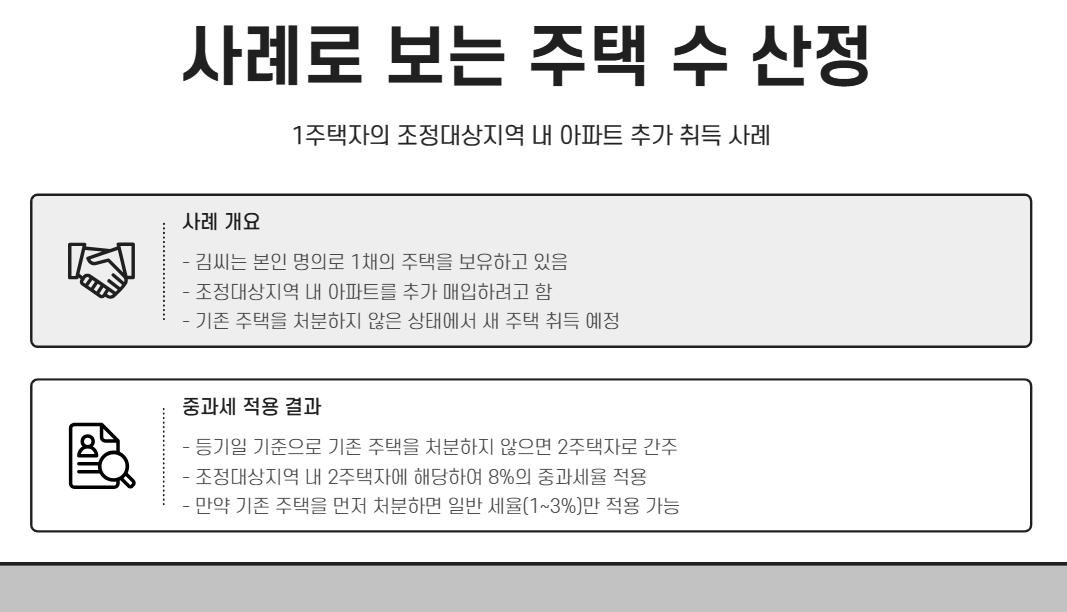 사례로 보는 주택 수 산정

1주택자의 조정대상지역 내 아파트 추가 취득 사례

사례 개요

- 김씨는 본인 명의로 1채의 주택을 보유하고 있음
- 조정대상지역 내 아파트를 추가 매입하려고 함
- 기존 주택을 처분하지 않은 상태에서 새 주택 취득 예정

중과세 적용 결과

- 등기일 기준으로 기존 주택을 처분하지 않으면 2주택자로 간주
- 조정대상지역 내 2주택자에 해당하여 8%의 중과세율 적용
- 만약 기존 주택을 먼저 처분하면 일반 세율(1~3%)만 적용 가능